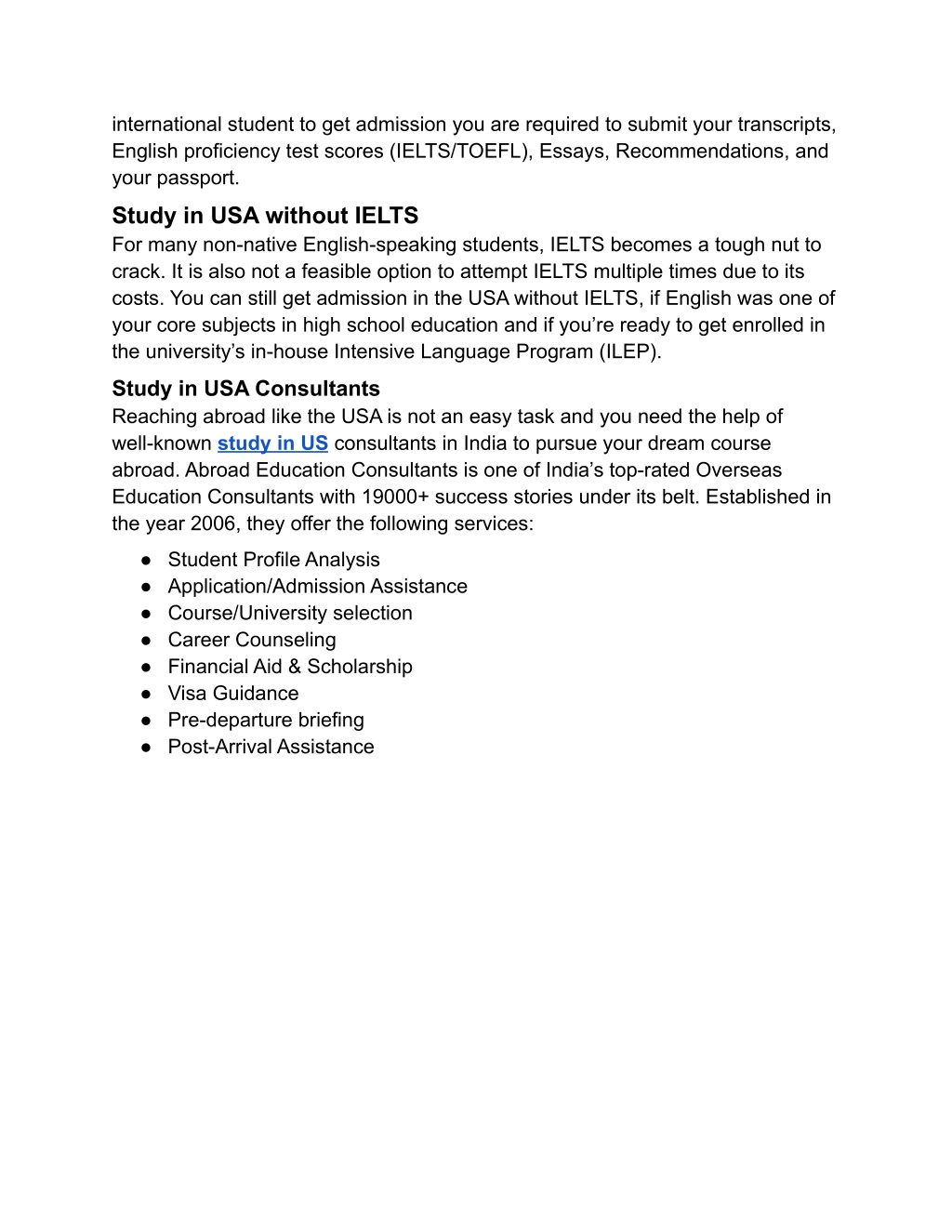 international student to get admission you are required to submit your transcripts, English proficiency test scores (IELTS/TOEFL), Essays, Recommendations, and your passport.

Study in USA without IELTS
For many non-native English-speaking students, IELTS becomes a tough nut to crack. It is also not a feasible option to attempt IELTS multiple times due to its costs. You can still get admission in the USA without IELTS, if English was one of your core subjects in high school education and if you're ready to get enrolled in the university's in-house Intensive Language Program (ILEP).

Study in USA Consultants
Reaching abroad like the USA is not an easy task and you need the help of well-known study in US consultants in India to pursue your dream course abroad. Abroad Education Consultants is one of India's top-rated Overseas Education Consultants with 19000+ success stories under its belt. Established in the year 2006, they offer the following services:

● Student Profile Analysis
● Application/Admission Assistance
● Course/University selection
● Career Counseling
● Financial Aid & Scholarship
● Visa Guidance
● Pre-departure briefing
● Post-Arrival Assistance